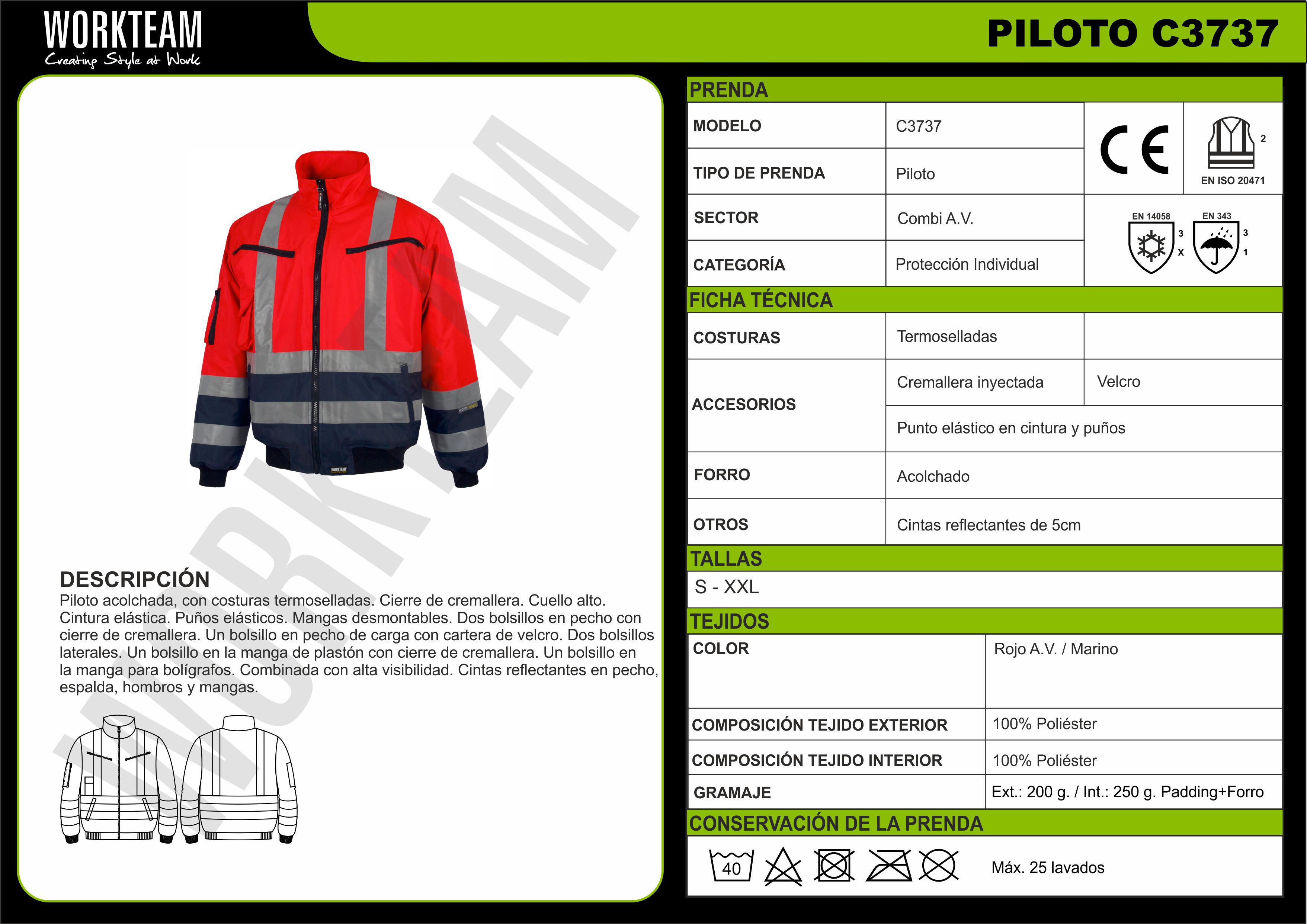 WORKTEAM
Creating Style at Work

PILOTO C3737

DESCRIPCIÓN
Piloto acolchada, con costuras termoselladas. Cierre de cremallera. Cuello alto. Cintura elástica. Puños elásticos. Mangas desmontables. Dos bolsillos en pecho con cierre de cremallera. Un bolsillo en pecho de carga con cartera de velcro. Dos bolsillos laterales. Un bolsillo en la manga de plastón con cierre de cremallera. Un bolsillo en la manga para bolígrafos. Combinada con alta visibilidad. Cintas reflectantes en pecho, espalda, hombros y mangas.

PRENDA

MODELO
C3737

TIPO DE PRENDA
Piloto

SECTOR
Combi A.V.

CATEGORÍA
Protección Individual

CE

2
EN ISO 20471

EN 14058
3
X

EN 343
3
1

FICHA TÉCNICA

COSTURAS
Termoselladas

ACCESORIOS
Cremallera inyectada
Velcro
Punto elástico en cintura y puños

FORRO
Acolchado

OTROS
Cintas reflectantes de 5cm

TALLAS
S - XXL

TEJIDOS

COLOR
Rojo A.V. / Marino

COMPOSICIÓN TEJIDO EXTERIOR
100% Poliéster

COMPOSICIÓN TEJIDO INTERIOR
100% Poliéster

GRAMAJE
Ext.: 200 g. / Int.: 250 g. Padding+Forro

CONSERVACIÓN DE LA PRENDA
40
Máx. 25 lavados

WORKTEAM